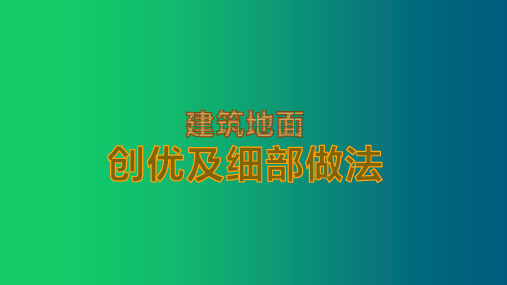 建筑地面
创优及细部做法